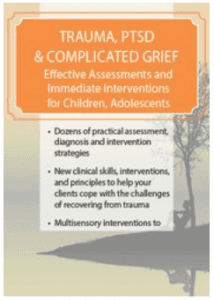 TRAUMA, PTSD & COMPLICATED GRIEF
Effective Assessments and Immediate Interventions for Children, Adolescents

• Dozens of practical assessment, diagnosis and intervention strategies

• New clinical skills, interventions, and principles to help your clients cope with the challenges of recovering from trauma

• Multisensory interventions to